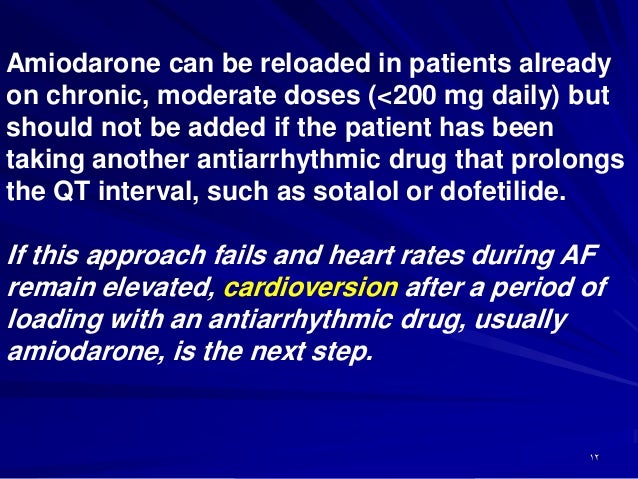 Amiodarone can be reloaded in patients already on chronic, moderate doses (<200 mg daily) but should not be added if the patient has been taking another antiarrhythmic drug that prolongs the QT interval, such as sotalol or dofetilide.

If this approach fails and heart rates during AF remain elevated, cardioversion after a period of loading with an antiarrhythmic drug, usually amiodarone, is the next step.

١٢